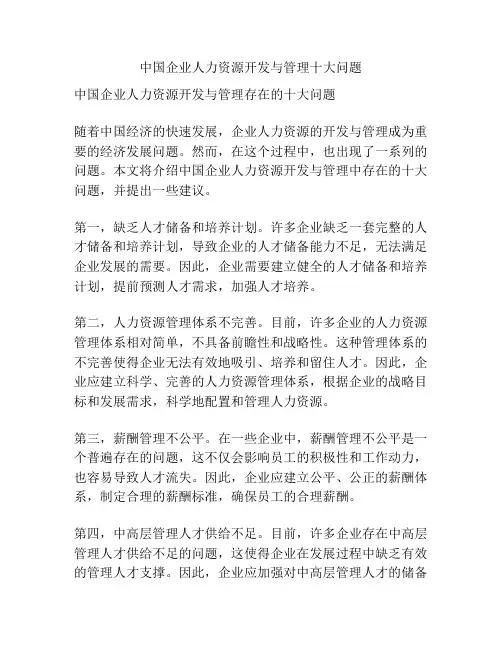 中国企业人力资源开发与管理十大问题

中国企业人力资源开发与管理存在的十大问题

随着中国经济的快速发展，企业人力资源的开发与管理成为重要的经济发展问题。然而，在这个过程中，也出现了一系列的问题。本文将介绍中国企业人力资源开发与管理中存在的十大问题，并提出一些建议。

第一，缺乏人才储备和培养计划。许多企业缺乏一套完整的人才储备和培养计划，导致企业的人才储备能力不足，无法满足企业发展的需要。因此，企业需要建立健全的人才储备和培养计划，提前预测人才需求，加强人才培养。

第二，人力资源管理体系不完善。目前，许多企业的人力资源管理体系相对简单，不具备前瞻性和战略性。这种管理体系的不完善使得企业无法有效地吸引、培养和留住人才。因此，企业应建立科学、完善的人力资源管理体系，根据企业的战略目标和发展需求，科学地配置和管理人力资源。

第三，薪酬管理不公平。在一些企业中，薪酬管理不公平是一个普遍存在的问题，这不仅会影响员工的积极性和工作动力，也容易导致人才流失。因此，企业应建立公平、公正的薪酬体系，制定合理的薪酬标准，确保员工的合理薪酬。

第四，中高层管理人才供给不足。目前，许多企业存在中高层管理人才供给不足的问题，这使得企业在发展过程中缺乏有效的管理人才支撑。因此，企业应加强对中高层管理人才的储备